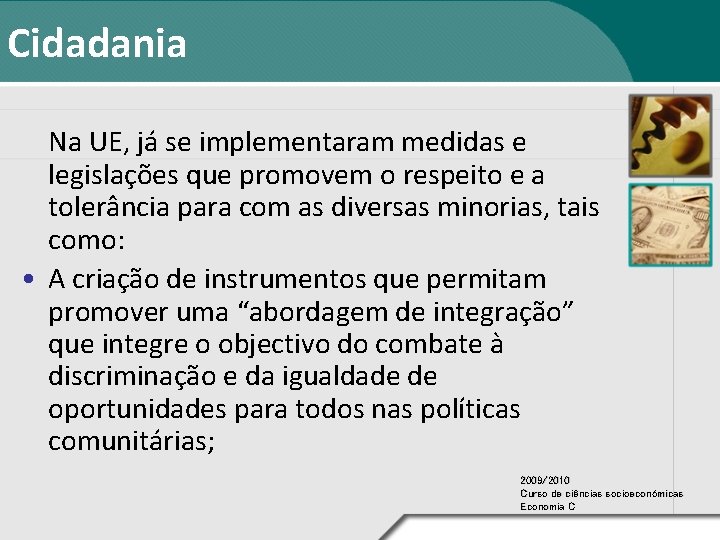 Cidadania

Na UE, já se implementaram medidas e legislações que promovem o respeito e a tolerância para com as diversas minorias, tais como:

• A criação de instrumentos que permitam promover uma “abordagem de integração” que integre o objectivo do combate à discriminação e da igualdade de oportunidades para todos nas políticas comunitárias;

2009/2010
Curso de ciências socioeconómicas
Economia C